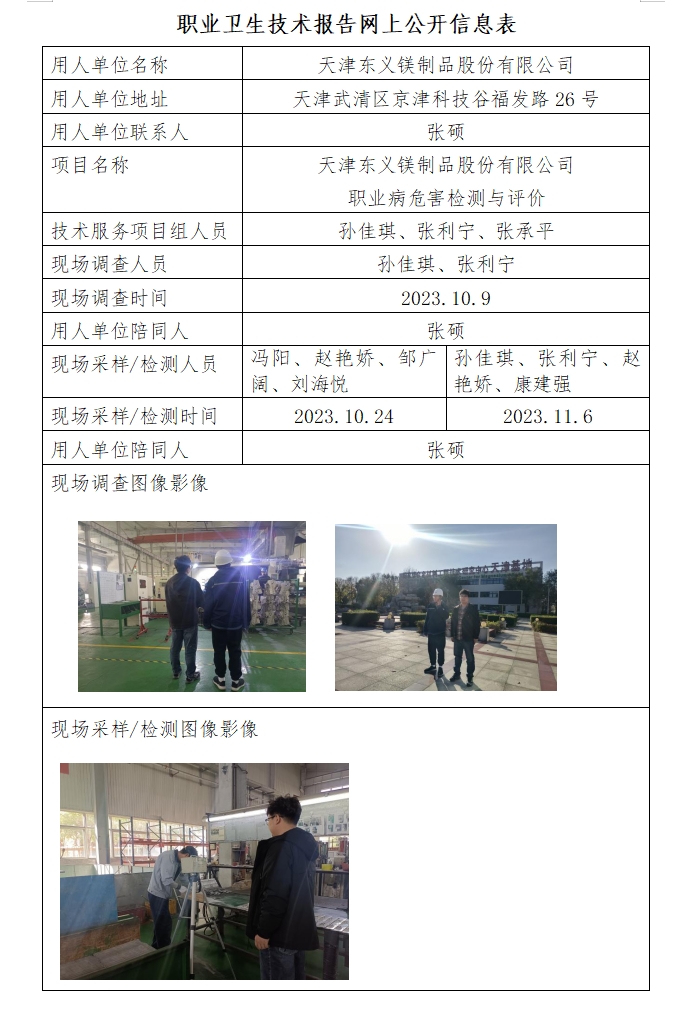 职业卫生技术报告网上公开信息表

| 用人单位名称 | 天津东义镁制品股份有限公司 | |
|---|---|---|
| 用人单位地址 | 天津武清区京津科技谷福发路 26 号 | |
| 用人单位联系人 | 张硕 | |
| 项目名称 | 天津东义镁制品股份有限公司 职业病危害检测与评价 | |
| 技术服务项目组人员 | 孙佳琪、张利宁、张承平 | |
| 现场调查人员 | 孙佳琪、张利宁 | |
| 现场调查时间 | 2023.10.9 | |
| 用人单位陪同人 | 张硕 | |
| 现场采样/检测人员 | 冯阳、赵艳娇、邹广阔、刘海悦 | 孙佳琪、张利宁、赵艳娇、康建强 |
| 现场采样/检测时间 | 2023.10.24 | 2023.11.6 |
| 用人单位陪同人 | 张硕 | |

现场调查图像影像

现场采样/检测图像影像